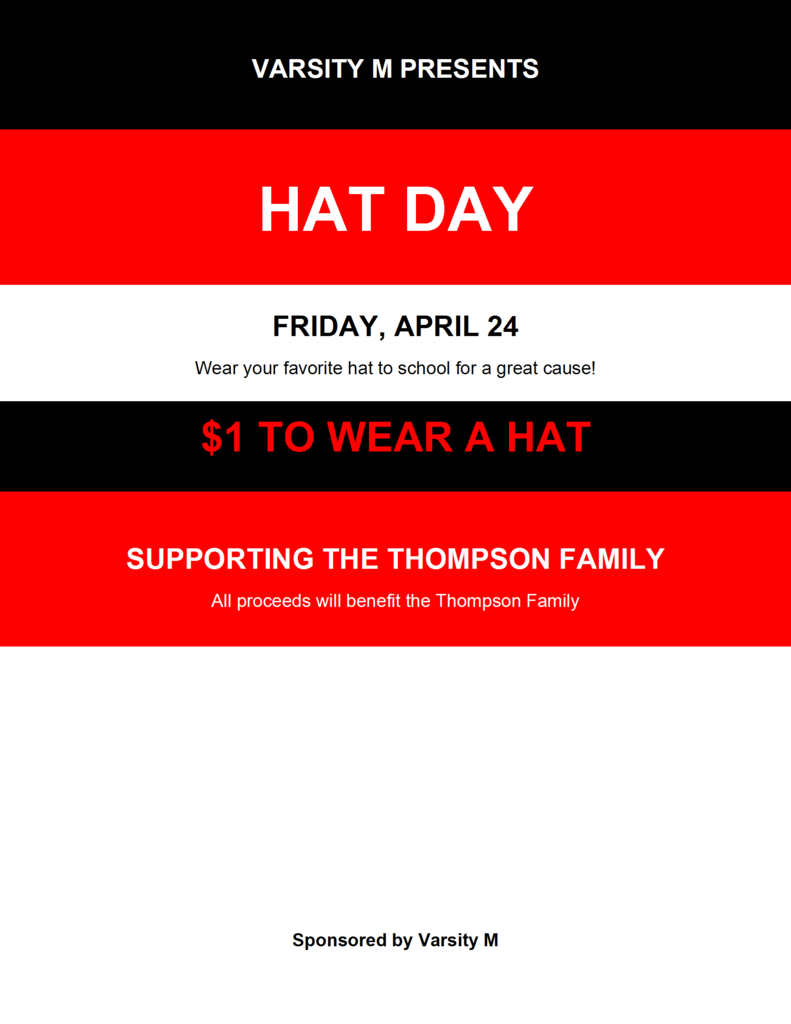 VARSITY M PRESENTS

HAT DAY

FRIDAY, APRIL 24

Wear your favorite hat to school for a great cause!

\$1 TO WEAR A HAT

SUPPORTING THE THOMPSON FAMILY

All proceeds will benefit the Thompson Family

Sponsored by Varsity M